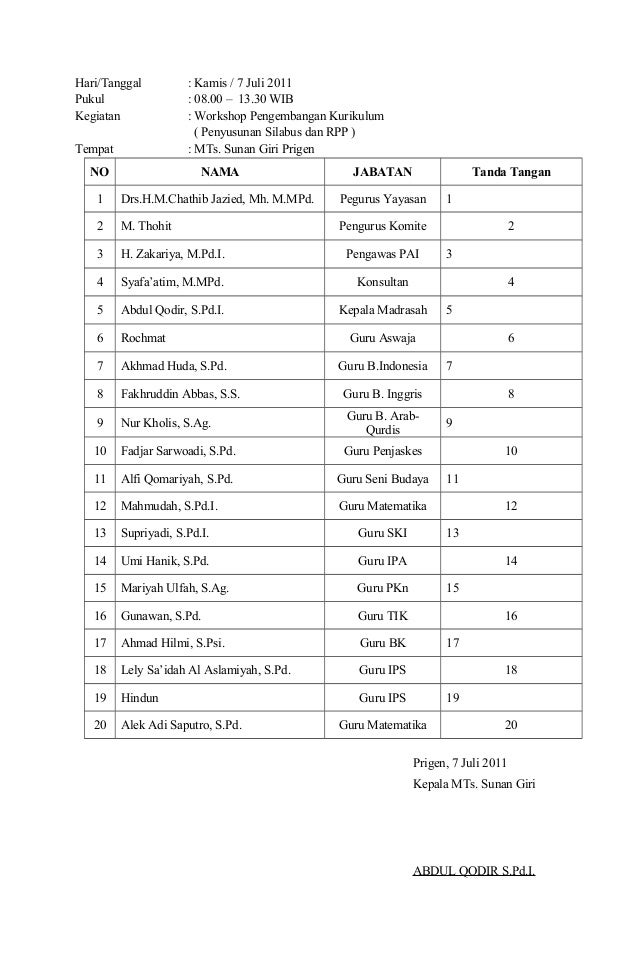 Hari/Tanggal : Kamis / 7 Juli 2011
Pukul : 08.00 – 13.30 WIB
Kegiatan : Workshop Pengembangan Kurikulum
( Penyusunan Silabus dan RPP )
Tempat : MTs. Sunan Giri Prigen

| NO | NAMA | JABATAN | Tanda Tangan |
|---|---|---|---|
| 1 | Drs.H.M.Chathib Jazied, Mh. M.MPd. | Pegurus Yayasan | 1 |
| 2 | M. Thohit | Pengurus Komite | 2 |
| 3 | H. Zakariya, M.Pd.I. | Pengawas PAI | 3 |
| 4 | Syafa'atim, M.MPd. | Konsultan | 4 |
| 5 | Abdul Qodir, S.Pd.I. | Kepala Madrasah | 5 |
| 6 | Rochmat | Guru Aswaja | 6 |
| 7 | Akhmad Huda, S.Pd. | Guru B.Indonesia | 7 |
| 8 | Fakhruddin Abbas, S.S. | Guru B. Inggris | 8 |
| 9 | Nur Kholis, S.Ag. | Guru B. Arab-Qurdis | 9 |
| 10 | Fadjar Sarwoadi, S.Pd. | Guru Penjaskes | 10 |
| 11 | Alfi Qomariyah, S.Pd. | Guru Seni Budaya | 11 |
| 12 | Mahmudah, S.Pd.I. | Guru Matematika | 12 |
| 13 | Supriyadi, S.Pd.I. | Guru SKI | 13 |
| 14 | Umi Hanik, S.Pd. | Guru IPA | 14 |
| 15 | Mariyah Ulfah, S.Ag. | Guru PKn | 15 |
| 16 | Gunawan, S.Pd. | Guru TIK | 16 |
| 17 | Ahmad Hilmi, S.Psi. | Guru BK | 17 |
| 18 | Lely Sa'idah Al Aslamiyah, S.Pd. | Guru IPS | 18 |
| 19 | Hindun | Guru IPS | 19 |
| 20 | Alek Adi Saputro, S.Pd. | Guru Matematika | 20 |

Prigen, 7 Juli 2011
Kepala MTs. Sunan Giri

ABDUL QODIR S.Pd.I.